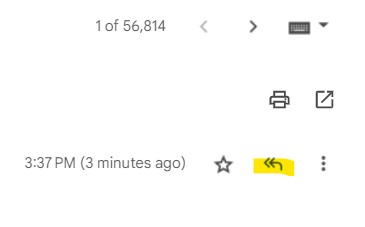 1 of 56,814

3:37 PM (3 minutes ago)